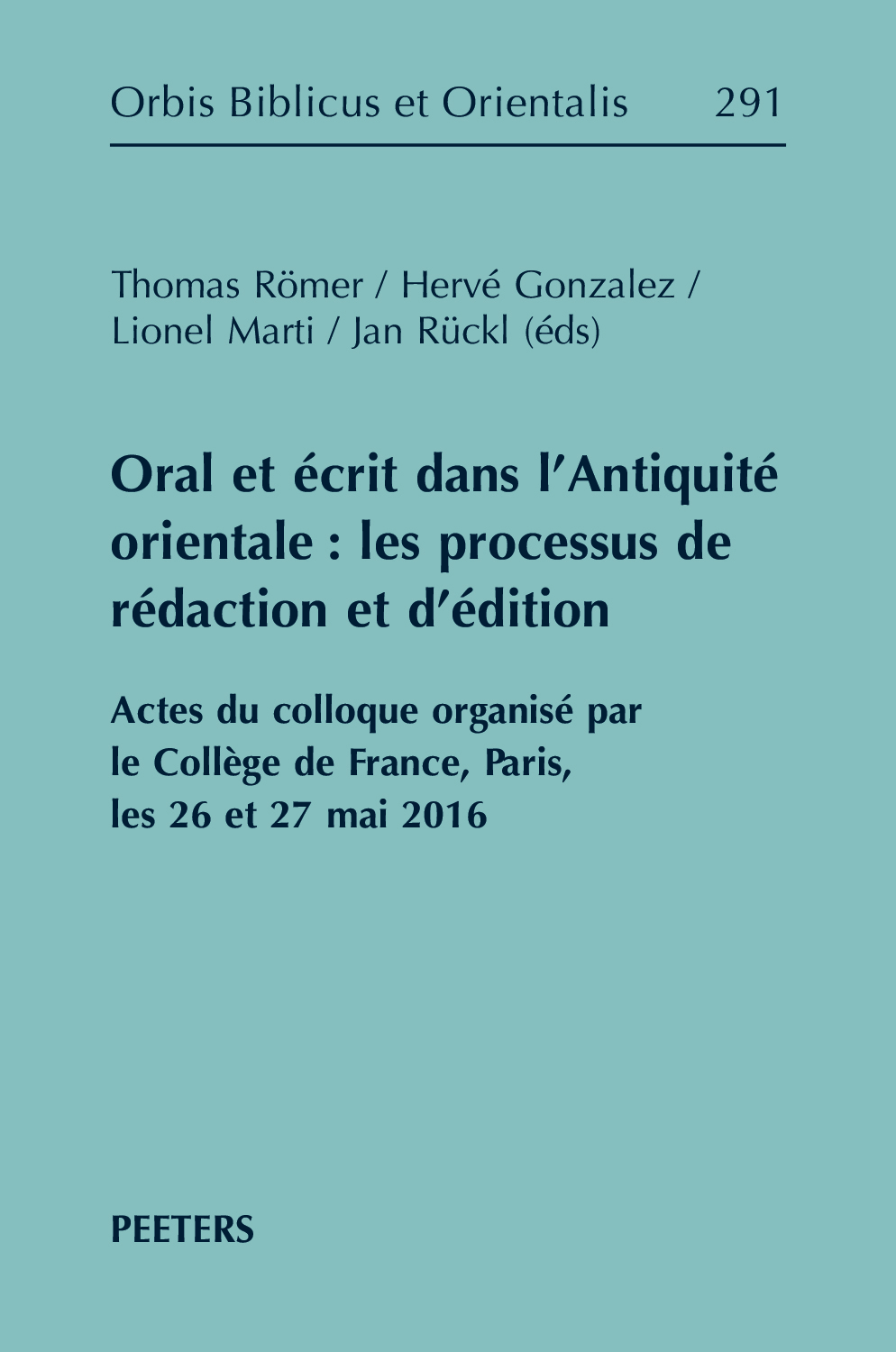 Orbis Biblicus et Orientalis 291

Thomas Römer / Hervé Gonzalez / Lionel Marti / Jan Rückl (éds)

Oral et écrit dans l'Antiquité orientale : les processus de rédaction et d'édition

Actes du colloque organisé par le Collège de France, Paris, les 26 et 27 mai 2016

PEETERS